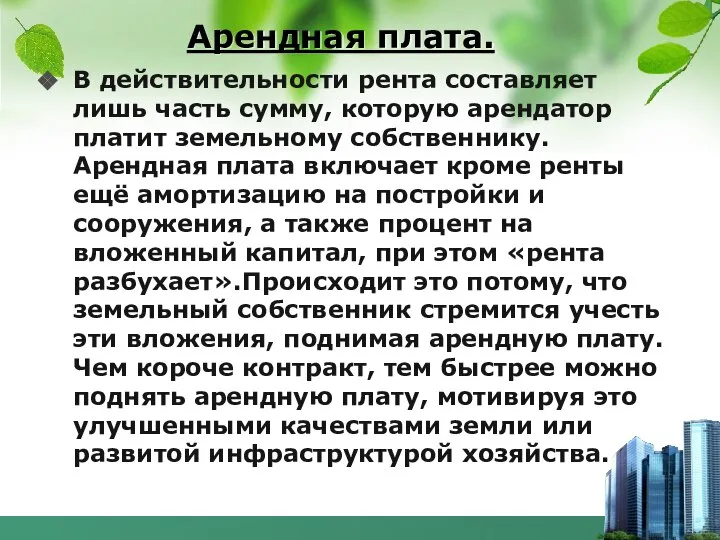 Арендная плата.

В действительности рента составляет лишь часть сумму, которую арендатор платит земельному собственнику. Арендная плата включает кроме ренты ещё амортизацию на постройки и сооружения, а также процент на вложенный капитал, при этом «рента разбухает».Происходит это потому, что земельный собственник стремится учесть эти вложения, поднимая арендную плату. Чем короче контракт, тем быстрее можно поднять арендную плату, мотивируя это улучшенными качествами земли или развитой инфраструктурой хозяйства.